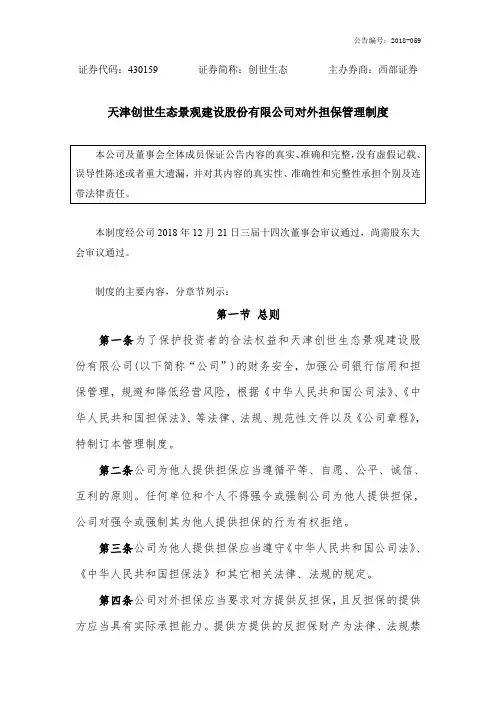 公告编号：2018-089

证券代码：430159　　　证券简称：创世生态　　　主办券商：西部证券

天津创世生态景观建设股份有限公司对外担保管理制度

本公司及董事会全体成员保证公告内容的真实、准确和完整，没有虚假记载、误导性陈述或者重大遗漏，并对其内容的真实性、准确性和完整性承担个别及连带法律责任。

本制度经公司 2018 年 12 月 21 日三届十四次董事会审议通过，尚需股东大会审议通过。

制度的主要内容，分章节列示：

第一节 总则

第一条为了保护投资者的合法权益和天津创世生态景观建设股份有限公司(以下简称“公司”)的财务安全，加强公司银行信用和担保管理，规避和降低经营风险，根据《中华人民共和国公司法》、《中华人民共和国担保法》、等法律、法规、规范性文件以及《公司章程》，特制订本管理制度。

第二条公司为他人提供担保应当遵循平等、自愿、公平、诚信、互利的原则。任何单位和个人不得强令或强制公司为他人提供担保，公司对强令或强制其为他人提供担保的行为有权拒绝。

第三条公司为他人提供担保应当遵守《中华人民共和国公司法》、《中华人民共和国担保法》和其它相关法律、法规的规定。

第四条公司对外担保应当要求对方提供反担保，且反担保的提供方应当具有实际承担能力。提供方提供的反担保财产为法律、法规禁